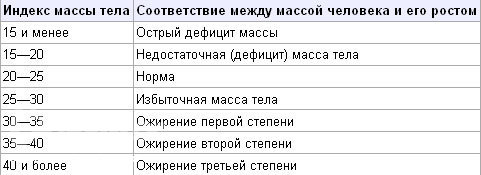 | Индекс массы тела | Соответствие между массой человека и его ростом |
|---|---|
| 15 и менее | Острый дефицит массы |
| 15—20 | Недостаточная (дефицит) масса тела |
| 20—25 | Норма |
| 25—30 | Избыточная масса тела |
| 30—35 | Ожирение первой степени |
| 35—40 | Ожирение второй степени |
| 40 и более | Ожирение третьей степени |